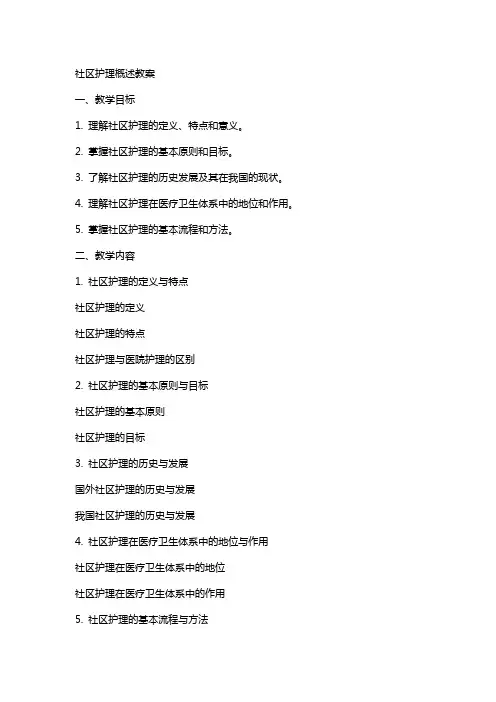 社区护理概述教案

一、教学目标

1. 理解社区护理的定义、特点和意义。

2. 掌握社区护理的基本原则和目标。

3. 了解社区护理的历史发展及其在我国的现状。

4. 理解社区护理在医疗卫生体系中的地位和作用。

5. 掌握社区护理的基本流程和方法。

二、教学内容

1. 社区护理的定义与特点

社区护理的定义

社区护理的特点

社区护理与医院护理的区别

2. 社区护理的基本原则与目标

社区护理的基本原则

社区护理的目标

3. 社区护理的历史与发展

国外社区护理的历史与发展

我国社区护理的历史与发展

4. 社区护理在医疗卫生体系中的地位与作用

社区护理在医疗卫生体系中的地位

社区护理在医疗卫生体系中的作用

5. 社区护理的基本流程与方法